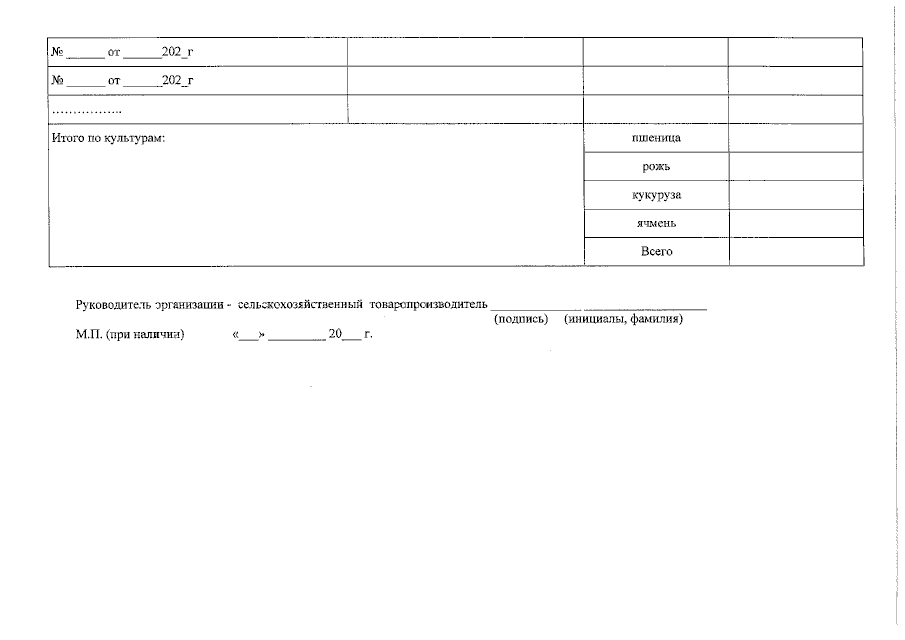 | № ____ от ____202_г |  |  |  |
|---|---|---|---|
| № ____ от ____202_г |  |  |  |
| …………….. |  |  |  |
| Итого по культурам: |  | пшеница |  |
|  |  | рожь |  |
|  |  | кукуруза |  |
|  |  | ячмень |  |
|  |  | Всего |  |

Руководитель организации - сельскохозяйственный товаропроизводитель ____ ____
(подпись) (инициалы, фамилия)

М.П. (при наличии) «____» ____ 20____ г.